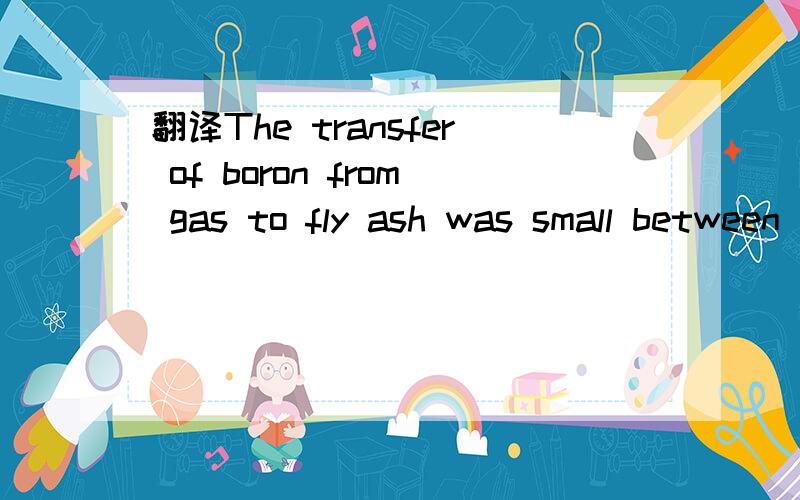 翻译The transfer of boron from gas to fly ash was small between